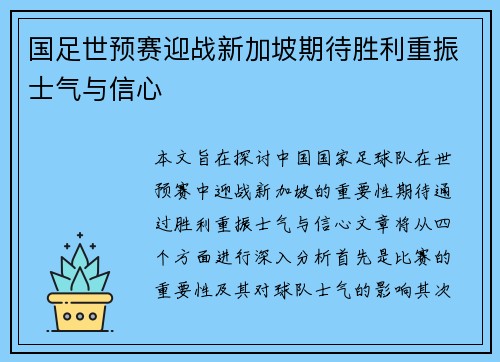 国足世预赛迎战新加坡期待胜利重振士气与信心

本文旨在探讨中国国家足球队在世预赛中迎战新加坡的重要性期待通过胜利重振士气与信心文章将从四个方面进行深入分析首先是比赛的重要性及其对球队士气的影响其次